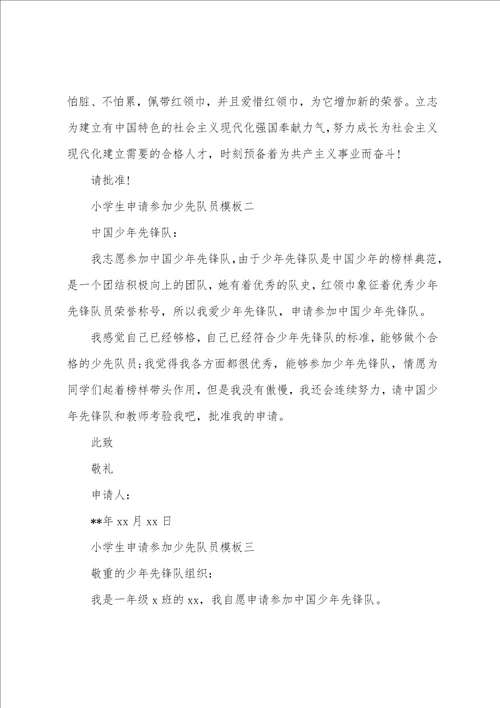 怕脏、不怕累，佩带红领巾，并且爱惜红领巾，为它增加新的荣誉。立志为建立有中国特色的社会主义现代化强国奉献力气，努力成长为社会主义现代化建立需要的合格人才，时刻预备着为共产主义事业而奋斗！

请批准！

小学生申请参加少先队员模板二

中国少年先锋队：

我志愿参加中国少年先锋队，由于少年先锋队是中国少年的榜样典范，是一个团结积极向上的团队，她有着优秀的队史，红领巾象征着优秀少年先锋队员荣誉称号，所以我爱少年先锋队，申请参加中国少年先锋队。

我感觉自己已经够格，自己已经符合少年先锋队的标准，能够做个合格的少先队员；我觉得我各方面都很优秀，能够参加少年先锋队，情愿为同学们起着榜样带头作用，但是我没有傲慢，我还会连续努力，请中国少年先锋队和教师考验我吧，批准我的申请。

此致

敬礼

申请人：

**年 xx 月 xx 日

小学生申请参加少先队员模板三

敬重的少年先锋队组织：

我是一年级 x 班的 xx，我自愿申请参加中国少年先锋队。